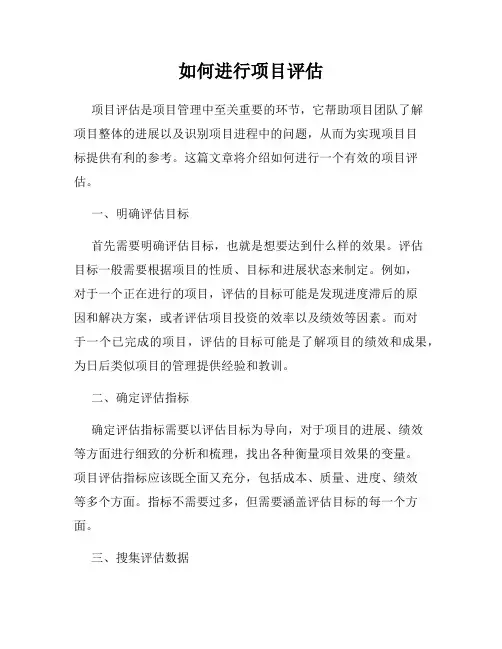 如何进行项目评估

项目评估是项目管理中至关重要的环节，它帮助项目团队了解项目整体的进展以及识别项目进程中的问题，从而为实现项目目标提供有利的参考。这篇文章将介绍如何进行一个有效的项目评估。

一、明确评估目标

首先需要明确评估目标，也就是想要达到什么样的效果。评估目标一般需要根据项目的性质、目标和进展状态来制定。例如，对于一个正在进行的项目，评估的目标可能是发现进度滞后的原因和解决方案，或者评估项目投资的效率以及绩效等因素。而对于一个已完成的项目，评估的目标可能是了解项目的绩效和成果，为日后类似项目的管理提供经验和教训。

二、确定评估指标

确定评估指标需要以评估目标为导向，对于项目的进展、绩效等方面进行细致的分析和梳理，找出各种衡量项目效果的变量。项目评估指标应该既全面又充分，包括成本、质量、进度、绩效等多个方面。指标不需要过多，但需要涵盖评估目标的每一个方面。

三、搜集评估数据